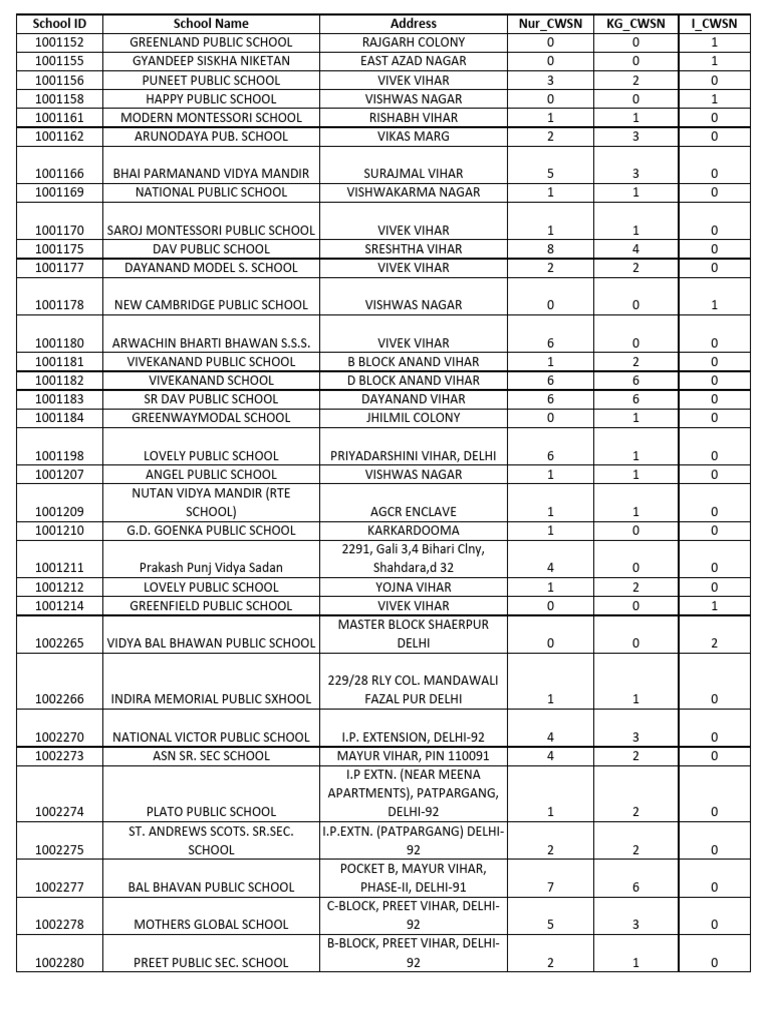 | School ID | School Name | Address | Nur_CWSN | KG_CWSN | I_CWSN |
|---|---|---|---|---|---|
| 1001152 | GREENLAND PUBLIC SCHOOL | RAJGARH COLONY | 0 | 0 | 1 |
| 1001155 | GYANDEEP SISKHA NIKETAN | EAST AZAD NAGAR | 0 | 0 | 1 |
| 1001156 | PUNEET PUBLIC SCHOOL | VIVEK VIHAR | 3 | 2 | 0 |
| 1001158 | HAPPY PUBLIC SCHOOL | VISHWAS NAGAR | 0 | 0 | 1 |
| 1001161 | MODERN MONTESSORI SCHOOL | RISHABH VIHAR | 1 | 1 | 0 |
| 1001162 | ARUNODAYA PUB. SCHOOL | VIKAS MARG | 2 | 3 | 0 |
| 1001166 | BHAI PARMANAND VIDYA MANDIR | SURAJMAL VIHAR | 5 | 3 | 0 |
| 1001169 | NATIONAL PUBLIC SCHOOL | VISHWAKARMA NAGAR | 1 | 1 | 0 |
| 1001170 | SAROJ MONTESSORI PUBLIC SCHOOL | VIVEK VIHAR | 1 | 1 | 0 |
| 1001175 | DAV PUBLIC SCHOOL | SRESHTHA VIHAR | 8 | 4 | 0 |
| 1001177 | DAYANAND MODEL S. SCHOOL | VIVEK VIHAR | 2 | 2 | 0 |
| 1001178 | NEW CAMBRIDGE PUBLIC SCHOOL | VISHWAS NAGAR | 0 | 0 | 1 |
| 1001180 | ARWACHIN BHARTI BHAWAN S.S.S. | VIVEK VIHAR | 6 | 0 | 0 |
| 1001181 | VIVEKANAND PUBLIC SCHOOL | B BLOCK ANAND VIHAR | 1 | 2 | 0 |
| 1001182 | VIVEKANAND SCHOOL | D BLOCK ANAND VIHAR | 6 | 6 | 0 |
| 1001183 | SR DAV PUBLIC SCHOOL | DAYANAND VIHAR | 6 | 6 | 0 |
| 1001184 | GREENWAYMODAL SCHOOL | JHILMIL COLONY | 0 | 1 | 0 |
| 1001198 | LOVELY PUBLIC SCHOOL | PRIYADARSHINI VIHAR, DELHI | 6 | 1 | 0 |
| 1001207 | ANGEL PUBLIC SCHOOL | VISHWAS NAGAR | 1 | 1 | 0 |
| 1001209 | NUTAN VIDYA MANDIR (RTE SCHOOL) | AGCR ENCLAVE | 1 | 1 | 0 |
| 1001210 | G.D. GOENKA PUBLIC SCHOOL | KARKARDOOMA | 1 | 0 | 0 |
| 1001211 | Prakash Punj Vidya Sadan | 2291, Gali 3,4 Bihari Clny, Shahdara,d 32 | 4 | 0 | 0 |
| 1001212 | LOVELY PUBLIC SCHOOL | YOJNA VIHAR | 1 | 2 | 0 |
| 1001214 | GREENFIELD PUBLIC SCHOOL | VIVEK VIHAR | 0 | 0 | 1 |
| 1002265 | VIDYA BAL BHAWAN PUBLIC SCHOOL | MASTER BLOCK SHAERPUR DELHI | 0 | 0 | 2 |
| 1002266 | INDIRA MEMORIAL PUBLIC SXHOOL | 229/28 RLY COL. MANDAWALI FAZAL PUR DELHI | 1 | 1 | 0 |
| 1002270 | NATIONAL VICTOR PUBLIC SCHOOL | I.P. EXTENSION, DELHI-92 | 4 | 3 | 0 |
| 1002273 | ASN SR. SEC SCHOOL | MAYUR VIHAR, PIN 110091 | 4 | 2 | 0 |
| 1002274 | PLATO PUBLIC SCHOOL | I.P EXTN. (NEAR MEENA APARTMENTS), PATPARGANG, DELHI-92 | 1 | 2 | 0 |
| 1002275 | ST. ANDREWS SCOTS. SR.SEC. SCHOOL | I.P.EXTN. (PATPARGANG) DELHI-92 | 2 | 2 | 0 |
| 1002277 | BAL BHAVAN PUBLIC SCHOOL | POCKET B, MAYUR VIHAR, PHASE-II, DELHI-91 | 7 | 6 | 0 |
| 1002278 | MOTHERS GLOBAL SCHOOL | C-BLOCK, PREET VIHAR, DELHI-92 | 5 | 3 | 0 |
| 1002280 | PREET PUBLIC SEC. SCHOOL | B-BLOCK, PREET VIHAR, DELHI-92 | 2 | 1 | 0 |